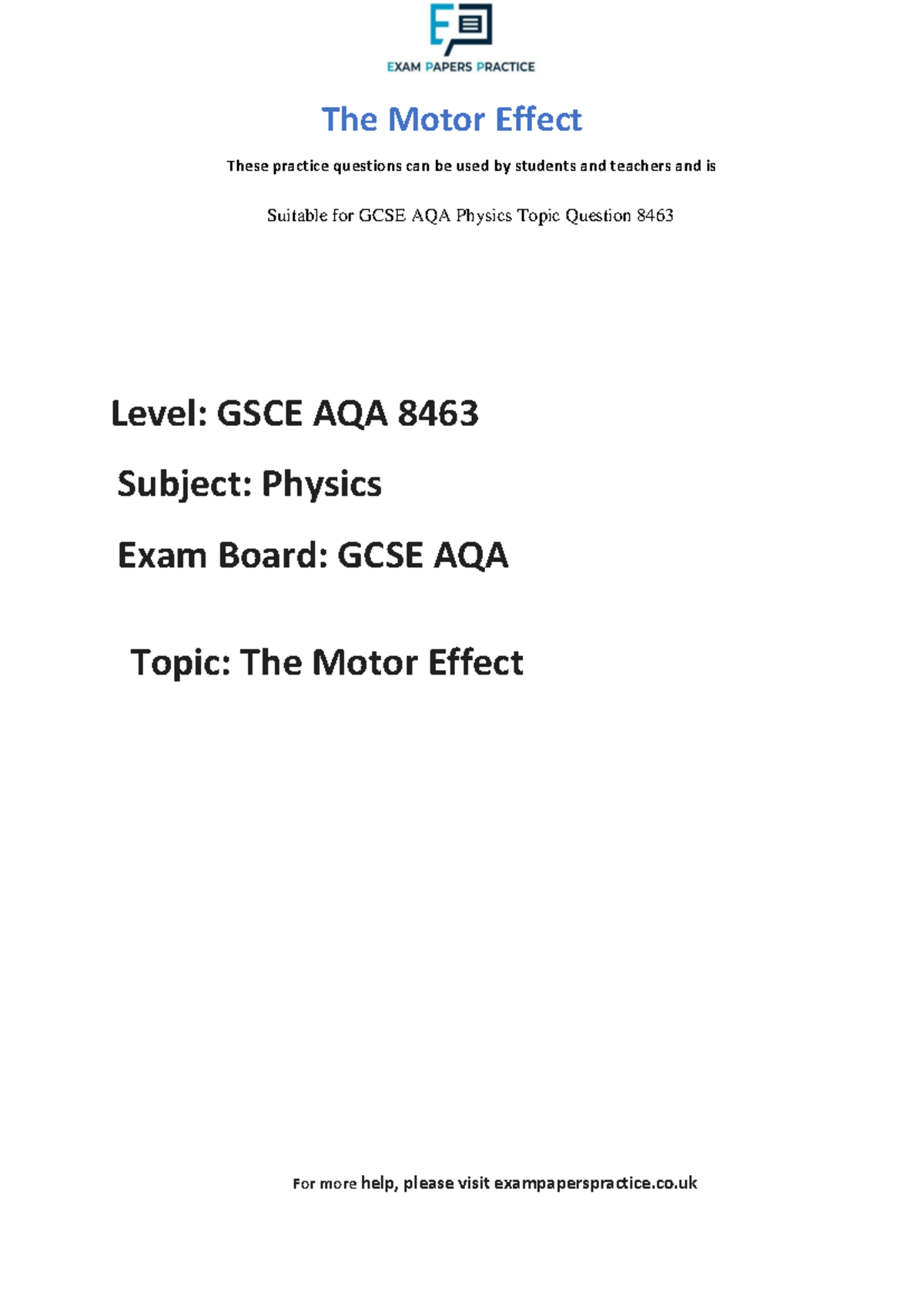 EXAM PAPERS PRACTICE

The Motor Effect

These practice questions can be used by students and teachers and is

Suitable for GCSE AQA Physics Topic Question 8463

Level: GSCE AQA 8463

Subject: Physics

Exam Board: GCSE AQA

Topic: The Motor Effect

For more help, please visit exampaperspractice.co.uk